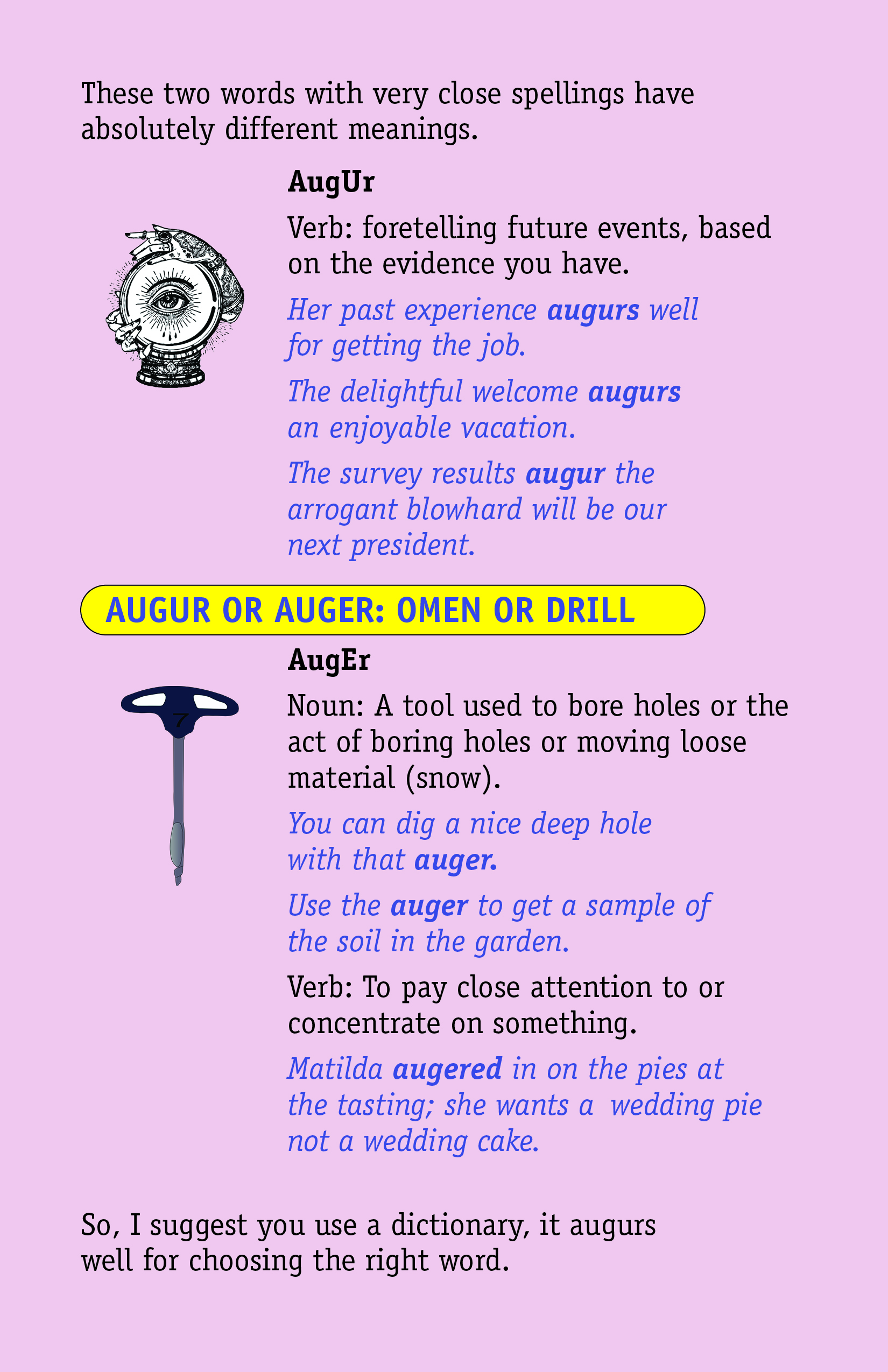 These two words with very close spellings have absolutely different meanings.

AugUr

Verb: foretelling future events, based on the evidence you have.

Her past experience augurs well for getting the job.

The delightful welcome augurs an enjoyable vacation.

The survey results augur the arrogant blowhard will be our next president.

AUGUR OR AUGER: OMEN OR DRILL

AugEr

7

Noun: A tool used to bore holes or the act of boring holes or moving loose material (snow).

You can dig a nice deep hole with that auger.

Use the auger to get a sample of the soil in the garden.

Verb: To pay close attention to or concentrate on something.

Matilda augered in on the pies at the tasting; she wants a wedding pie not a wedding cake.

So, I suggest you use a dictionary, it augurs well for choosing the right word.